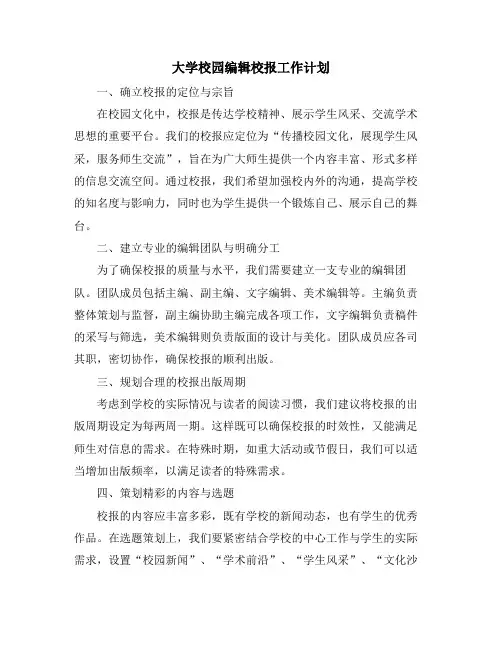 大学校园编辑校报工作计划

一、确立校报的定位与宗旨

在校园文化中，校报是传达学校精神、展示学生风采、交流学术思想的重要平台。我们的校报应定位为“传播校园文化，展现学生风采，服务师生交流”，旨在为广大师生提供一个内容丰富、形式多样的信息交流空间。通过校报，我们希望加强校内外的沟通，提高学校的知名度与影响力，同时也为学生提供一个锻炼自己、展示自己的舞台。

二、建立专业的编辑团队与明确分工

为了确保校报的质量与水平，我们需要建立一支专业的编辑团队。团队成员包括主编、副主编、文字编辑、美术编辑等。主编负责整体策划与监督，副主编协助主编完成各项工作，文字编辑负责稿件的采写与筛选，美术编辑则负责版面的设计与美化。团队成员应各司其职，密切协作，确保校报的顺利出版。

三、规划合理的校报出版周期

考虑到学校的实际情况与读者的阅读习惯，我们建议将校报的出版周期设定为每两周一期。这样既可以确保校报的时效性，又能满足师生对信息的需求。在特殊时期，如重大活动或节假日，我们可以适当增加出版频率，以满足读者的特殊需求。

四、策划精彩的内容与选题

校报的内容应丰富多彩，既有学校的新闻动态，也有学生的优秀作品。在选题策划上，我们要紧密结合学校的中心工作与学生的实际需求，设置“校园新闻”、“学术前沿”、“学生风采”、“文化沙